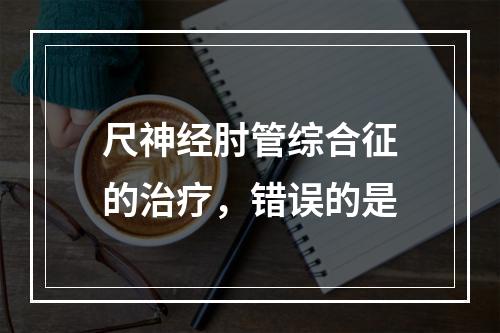 尺神经肘管综合征的治疗，错误的是